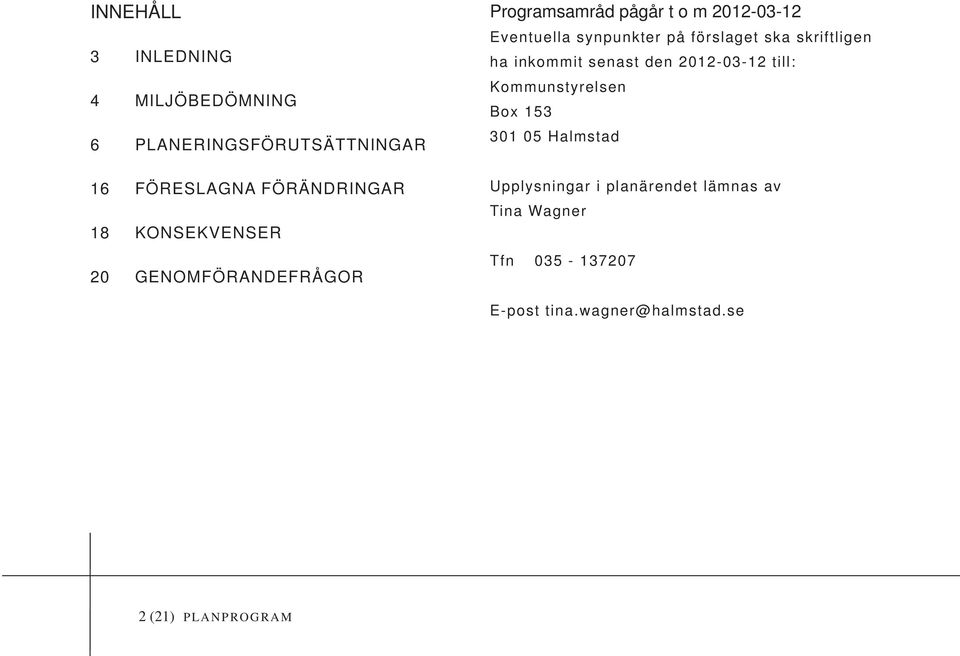 INNEHÅLL

3 INLEDNING

4 MILJÖBEDÖMNING

6 PLANERINGSFÖRUTSÄTTNINGAR

16 FÖRESLAGNA FÖRÄNDRINGAR

18 KONSEKVENSER

20 GENOMFÖRANDEFRÅGOR

Programsamråd pågår t o m 2012-03-12
Eventuella synpunkter på förslaget ska skriftligen ha inkommit senast den 2012-03-12 till:
Kommunstyrelsen
Box 153
301 05 Halmstad

Upplysningar i planärendet lämnas av
Tina Wagner

Tfn 035 - 137207

E-post tina.wagner@halmstad.se

2 (21) PLANPROGRAM